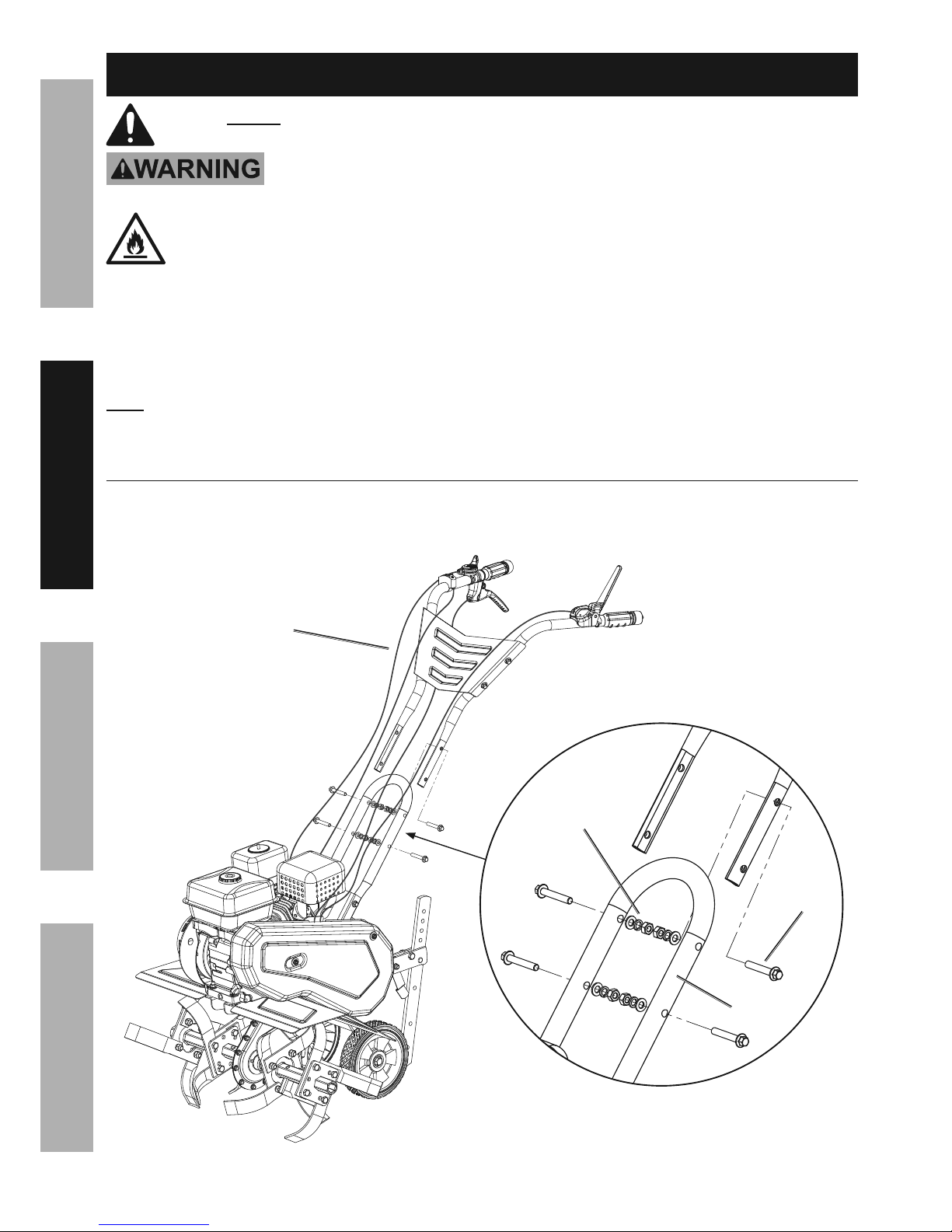 WARNING